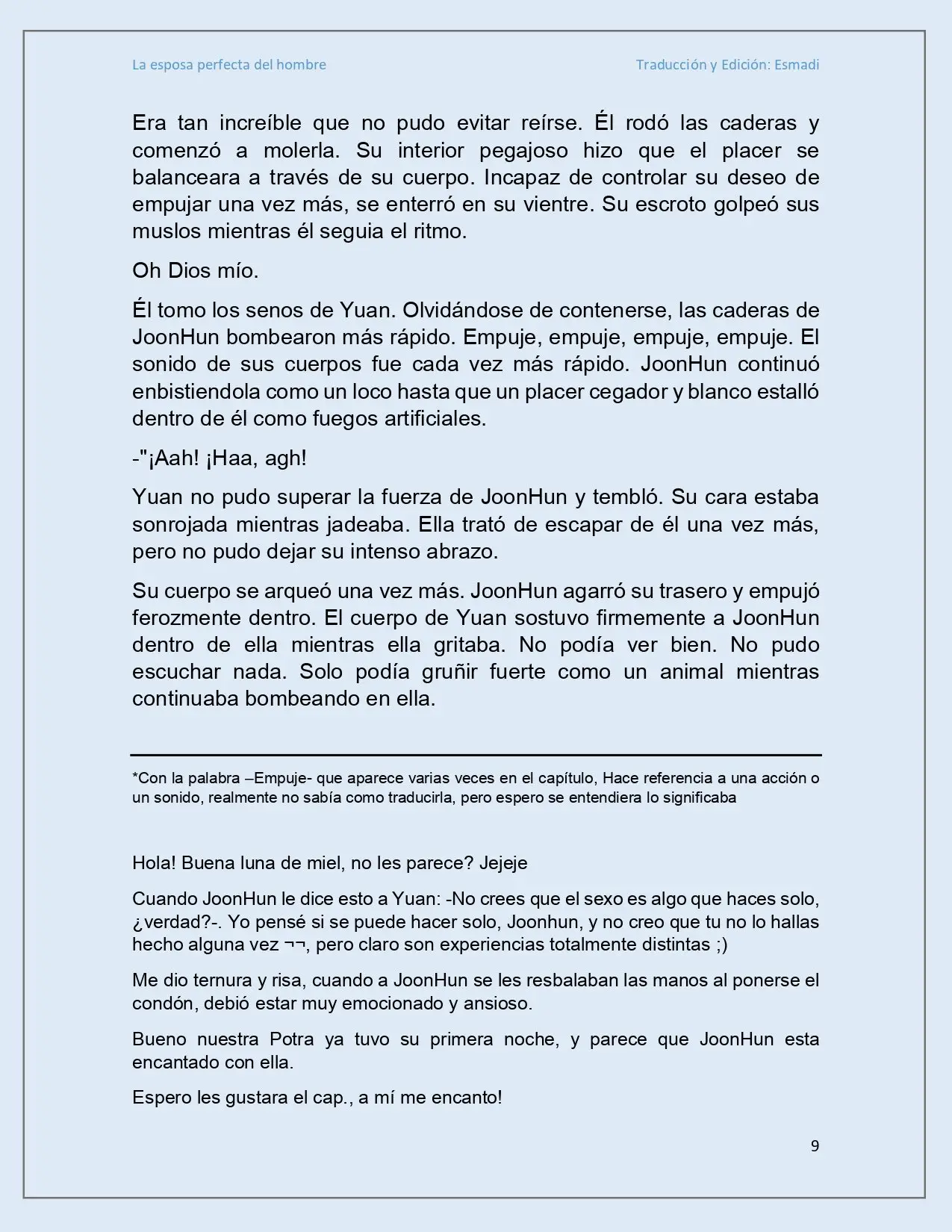 La esposa perfecta del hombre

Traducción y Edición: Esmadi

Era tan increíble que no pudo evitar reírse. Él rodó las caderas y comenzó a molerla. Su interior pegajoso hizo que el placer se balanceara a través de su cuerpo. Incapaz de controlar su deseo de empujar una vez más, se enterró en su vientre. Su escroto golpeó sus muslos mientras él seguia el ritmo.

Oh Dios mío.

Él tomo los senos de Yuan. Olvidándose de contenerse, las caderas de JoonHun bombearon más rápido. Empuje, empuje, empuje, empuje. El sonido de sus cuerpos fue cada vez más rápido. JoonHun continuó enbistiendola como un loco hasta que un placer cegador y blanco estalló dentro de él como fuegos artificiales.

-"¡Aah! ¡Haa, agh!

Yuan no pudo superar la fuerza de JoonHun y tembló. Su cara estaba sonrojada mientras jadeaba. Ella trató de escapar de él una vez más, pero no pudo dejar su intenso abrazo.

Su cuerpo se arqueó una vez más. JoonHun agarró su trasero y empujó ferozmente dentro. El cuerpo de Yuan sostuvo firmemente a JoonHun dentro de ella mientras ella gritaba. No podía ver bien. No pudo escuchar nada. Solo podía gruñir fuerte como un animal mientras continuaba bombeando en ella.

*Con la palabra –Empuje- que aparece varias veces en el capítulo, Hace referencia a una acción o un sonido, realmente no sabía como traducirla, pero espero se entendiera lo significaba

Hola! Buena luna de miel, no les parece? Jejeje

Cuando JoonHun le dice esto a Yuan: -No crees que el sexo es algo que haces solo, ¿verdad?-. Yo pensé si se puede hacer solo, Joonhun, y no creo que tu no lo hallas hecho alguna vez ¬¬, pero claro son experiencias totalmente distintas ;)

Me dio ternura y risa, cuando a JoonHun se les resbalaban las manos al ponerse el condón, debió estar muy emocionado y ansioso.

Bueno nuestra Potra ya tuvo su primera noche, y parece que JoonHun esta encantado con ella.

Espero les gustara el cap., a mí me encanto!

9